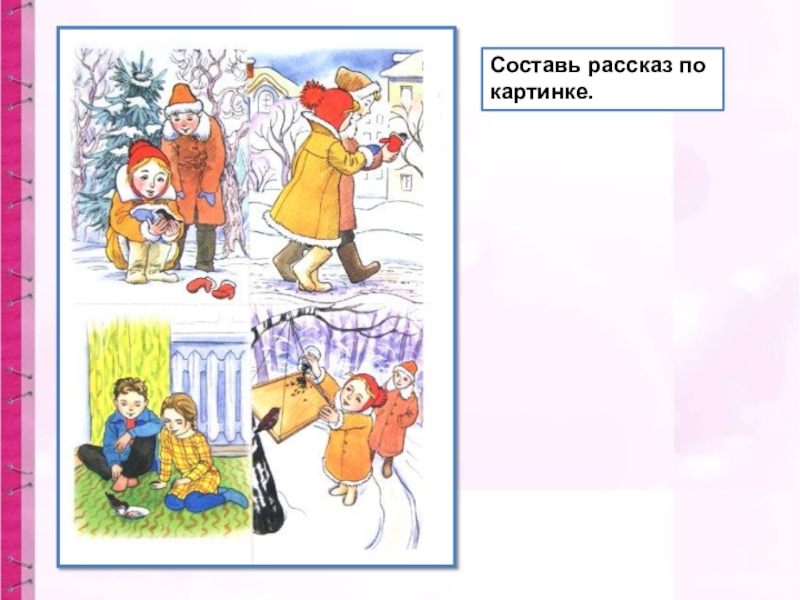 Составь рассказ по картинке.